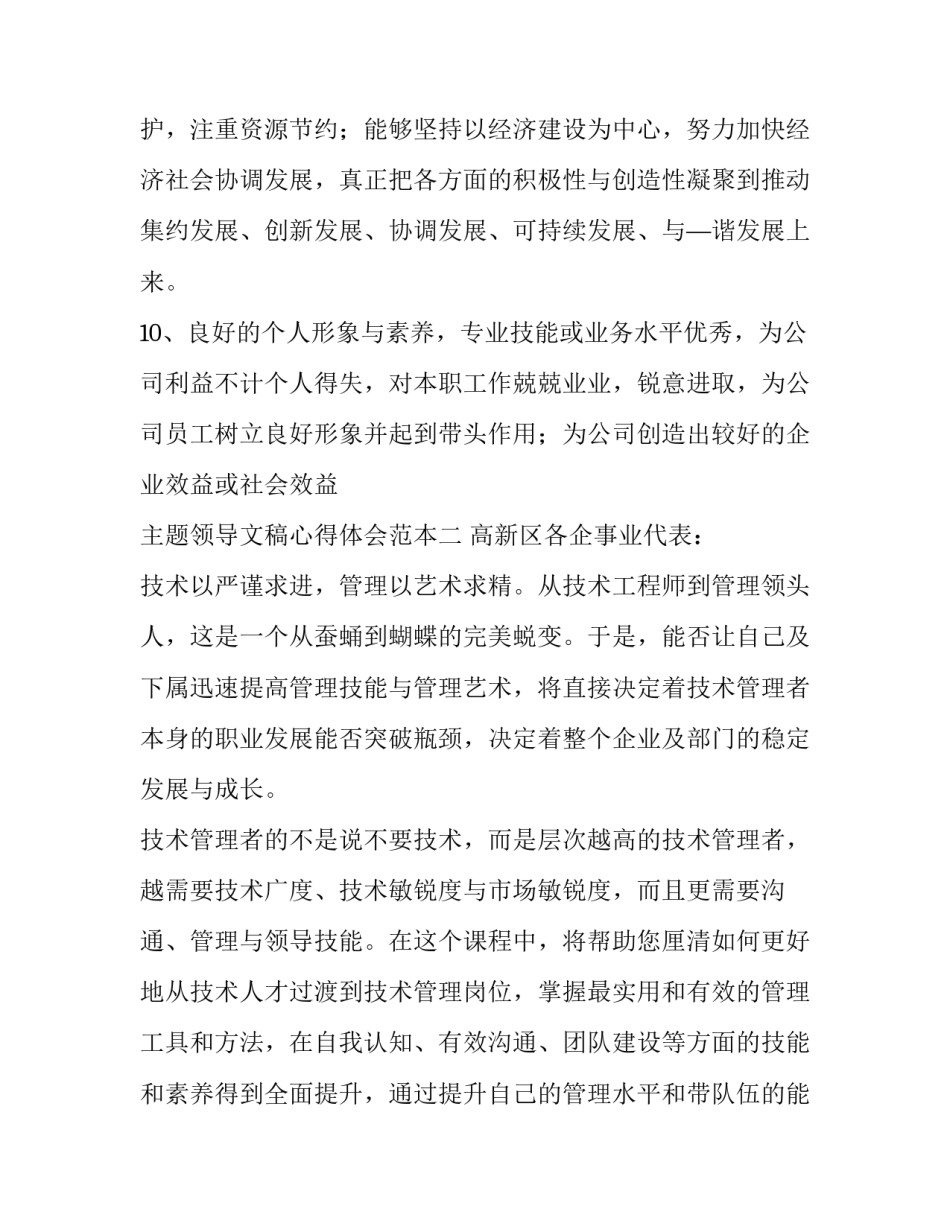 护，注重资源节约；能够坚持以经济建设为中心，努力加快经济社会协调发展，真正把各方面的积极性与创造性凝聚到推动集约发展、创新发展、协调发展、可持续发展、与—谐发展上来。

10、良好的个人形象与素养，专业技能或业务水平优秀，为公司利益不计个人得失，对本职工作兢兢业业，锐意进取，为公司员工树立良好形象并起到带头作用；为公司创造出较好的企业效益或社会效益

主题领导文稿心得体会范本二 高新区各企事业代表：

技术以严谨求进，管理以艺术求精。从技术工程师到管理领头人，这是一个从蚕蛹到蝴蝶的完美蜕变。于是，能否让自己及下属迅速提高管理技能与管理艺术，将直接决定着技术管理者本身的职业发展能否突破瓶颈，决定着整个企业及部门的稳定发展与成长。

技术管理者的不是说不要技术，而是层次越高的技术管理者，越需要技术广度、技术敏锐度与市场敏锐度，而且更需要沟通、管理与领导技能。在这个课程中，将帮助您厘清如何更好地从技术人才过渡到技术管理岗位，掌握最实用和有效的管理工具和方法，在自我认知、有效沟通、团队建设等方面的技能和素养得到全面提升，通过提升自己的管理水平和带队伍的能